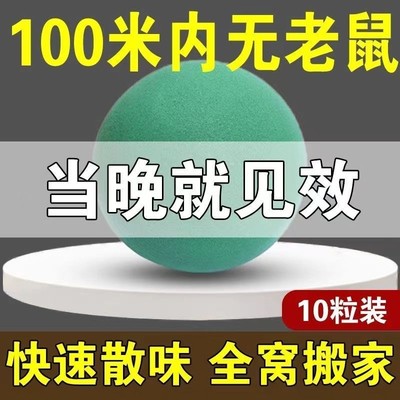 100米内无老鼠

当晚就见效

10粒装

快速散味 全窝搬家